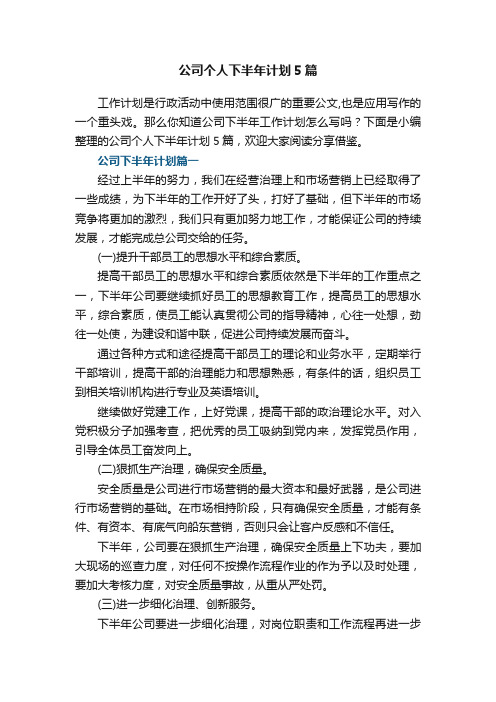 公司个人下半年计划5篇

工作计划是行政活动中使用范围很广的重要公文,也是应用写作的一个重头戏。那么你知道公司下半年工作计划怎么写吗？下面是小编整理的公司个人下半年计划5篇，欢迎大家阅读分享借鉴。

公司下半年计划篇一

经过上半年的努力，我们在经营治理上和市场营销上已经取得了一些成绩，为下半年的工作开好了头，打好了基础，但下半年的市场竞争将更加的激烈，我们只有更加努力地工作，才能保证公司的持续发展，才能完成总公司交给的任务。

(一)提升干部员工的思想水平和综合素质。

提高干部员工的思想水平和综合素质依然是下半年的工作重点之一，下半年公司要继续抓好员工的思想教育工作，提高员工的思想水平，综合素质，使员工能认真贯彻公司的指导精神，心往一处想，劲往一处使，为建设和谐中联，促进公司持续发展而奋斗。

通过各种方式和途径提高干部员工的理论和业务水平，定期举行干部培训，提高干部的治理能力和思想熟悉，有条件的话，组织员工到相关培训机构进行专业及英语培训。

继续做好党建工作，上好党课，提高干部的政治理论水平。对入党积极分子加强考查，把优秀的员工吸纳到党内来，发挥党员作用，引导全体员工奋发向上。

(二)狠抓生产治理，确保安全质量。

安全质量是公司进行市场营销的最大资本和最好武器，是公司进行市场营销的基础。在市场相持阶段，只有确保安全质量，才能有条件、有资本、有底气向船东营销，否则只会让客户反感和不信任。

下半年，公司要在狠抓生产治理，确保安全质量上下功夫，要加大现场的巡查力度，对任何不按操作流程作业的作为予以及时处理，要加大考核力度，对安全质量事故，从重从严处罚。

(三)进一步细化治理、创新服务。

下半年公司要进一步细化治理，对岗位职责和工作流程再进一步